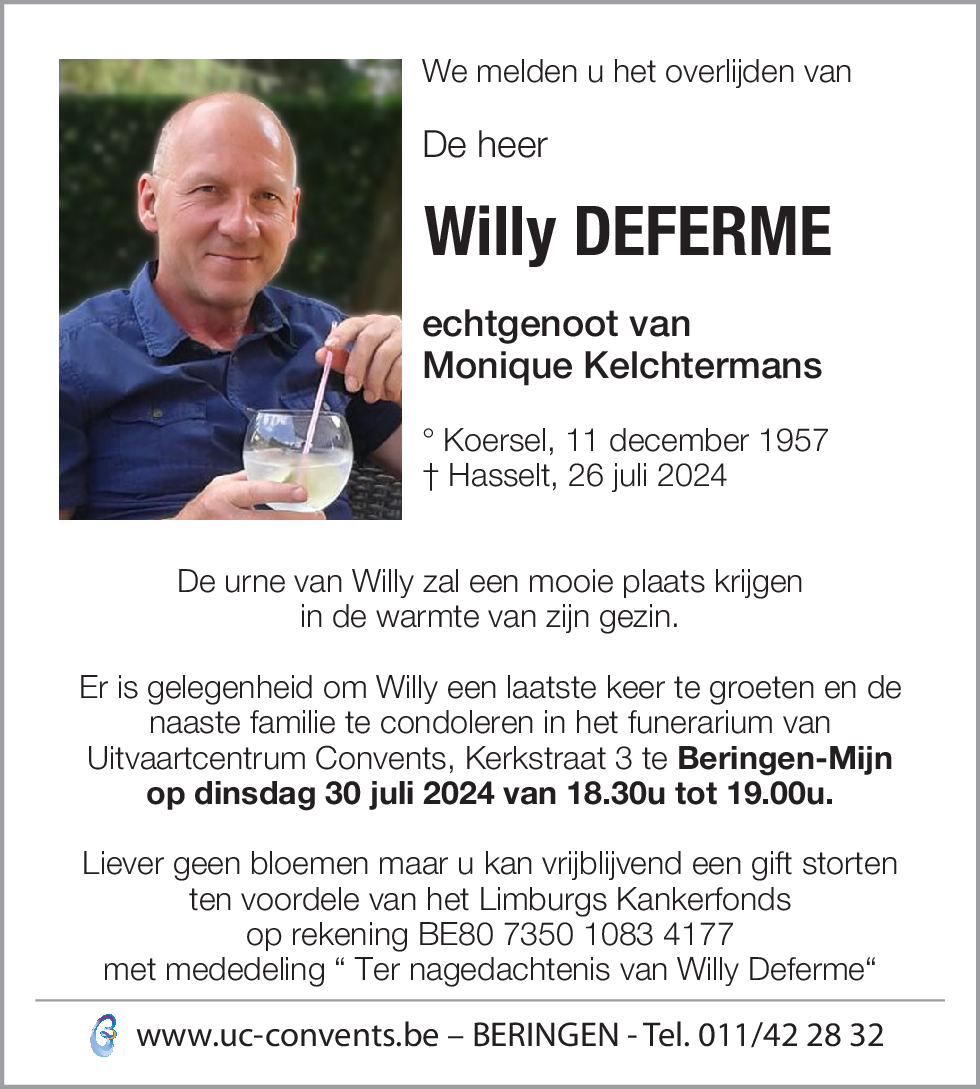 We melden u het overlijden van

De heer

Willy DEFERME

echtgenoot van
Monique Kelchtermans

° Koersel, 11 december 1957
† Hasselt, 26 juli 2024

De urne van Willy zal een mooie plaats krijgen in de warmte van zijn gezin.

Er is gelegenheid om Willy een laatste keer te groeten en de naaste familie te condoleren in het funerarium van Uitvaartcentrum Convents, Kerkstraat 3 te Beringen-Mijn op dinsdag 30 juli 2024 van 18.30u tot 19.00u.

Liever geen bloemen maar u kan vrijblijvend een gift storten ten voordele van het Limburgs Kankerfonds op rekening BE80 7350 1083 4177 met mededeling “ Ter nagedachtenis van Willy Deferme“

www.uc-convents.be – BERINGEN - Tel. 011/42 28 32